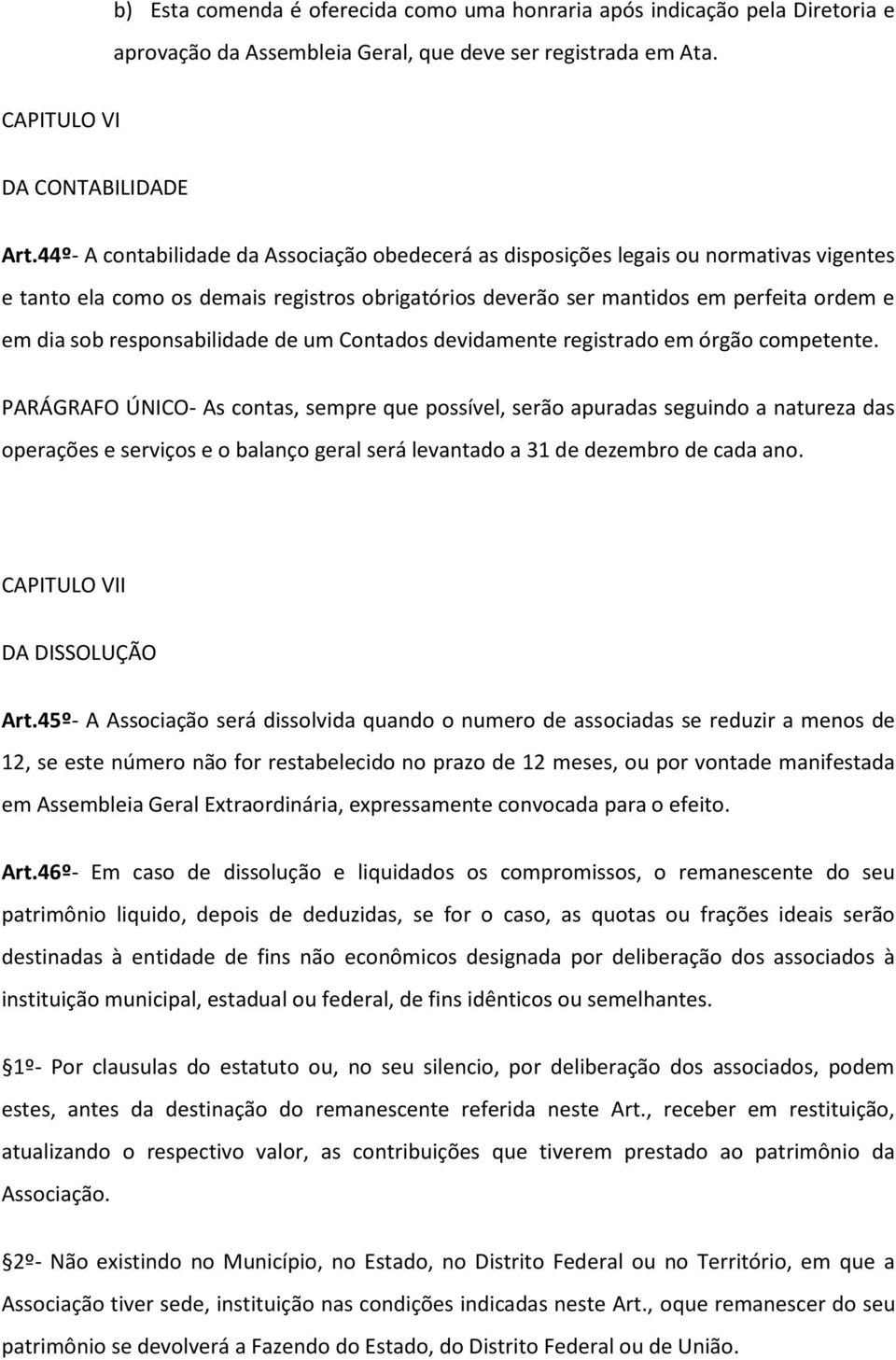 b) Esta comenda é oferecida como uma honraria após indicação pela Diretoria e aprovação da Assembleia Geral, que deve ser registrada em Ata.

CAPITULO VI

DA CONTABILIDADE

Art.44º- A contabilidade da Associação obedecerá as disposições legais ou normativas vigentes e tanto ela como os demais registros obrigatórios deverão ser mantidos em perfeita ordem e em dia sob responsabilidade de um Contados devidamente registrado em órgão competente.

PARÁGRAFO ÚNICO- As contas, sempre que possível, serão apuradas seguindo a natureza das operações e serviços e o balanço geral será levantado a 31 de dezembro de cada ano.

CAPITULO VII

DA DISSOLUÇÃO

Art.45º- A Associação será dissolvida quando o numero de associadas se reduzir a menos de 12, se este número não for restabelecido no prazo de 12 meses, ou por vontade manifestada em Assembleia Geral Extraordinária, expressamente convocada para o efeito.

Art.46º- Em caso de dissolução e liquidados os compromissos, o remanescente do seu patrimônio liquido, depois de deduzidas, se for o caso, as quotas ou frações ideais serão destinadas à entidade de fins não econômicos designada por deliberação dos associados à instituição municipal, estadual ou federal, de fins idênticos ou semelhantes.

1º- Por clausulas do estatuto ou, no seu silencio, por deliberação dos associados, podem estes, antes da destinação do remanescente referida neste Art., receber em restituição, atualizando o respectivo valor, as contribuições que tiverem prestado ao patrimônio da Associação.

2º- Não existindo no Município, no Estado, no Distrito Federal ou no Território, em que a Associação tiver sede, instituição nas condições indicadas neste Art., oque remanescer do seu patrimônio se devolverá a Fazendo do Estado, do Distrito Federal ou de União.